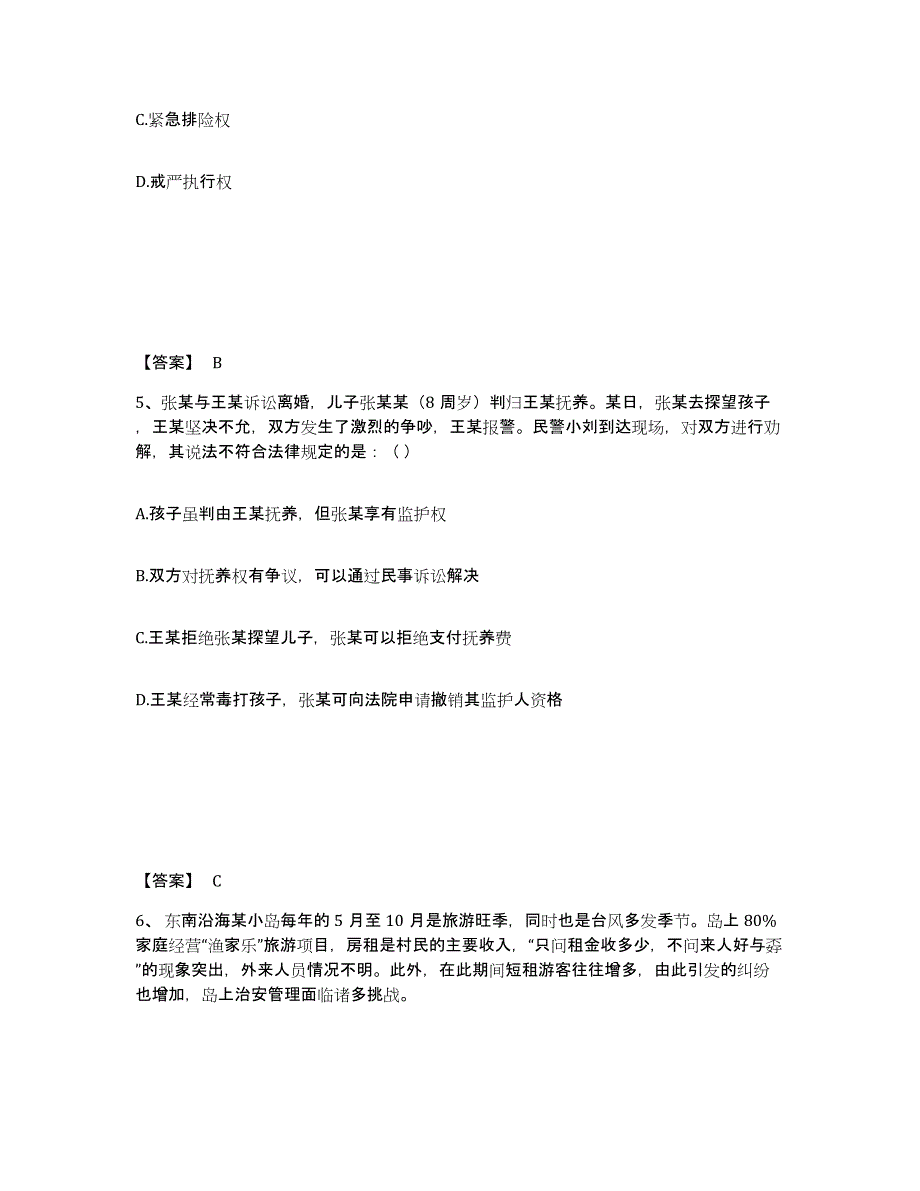 C.紧急排险权

D.戒严执行权

【答案】 B

5、张某与王某诉讼离婚，儿子张某某（8 周岁）判归王某抚养。某日，张某去探望孩子，王某坚决不允，双方发生了激烈的争吵，王某报警。民警小刘到达现场，对双方进行劝解，其说法不符合法律规定的是：（ ）

A.孩子虽判由王某抚养，但张某享有监护权

B.双方对抚养权有争议，可以通过民事诉讼解决

C.王某拒绝张某探望儿子，张某可以拒绝支付抚养费

D.王某经常毒打孩子，张某可向法院申请撤销其监护人资格

【答案】 C

6、东南沿海某小岛每年的 5 月至 10 月是旅游旺季，同时也是台风多发季节。岛上 80%家庭经营“渔家乐”旅游项目，房租是村民的主要收入，“只问租金收多少，不问来人好与孬”的现象突出，外来人员情况不明。此外，在此期间短租游客往往增多，由此引发的纠纷也增加，岛上治安管理面临诸多挑战。